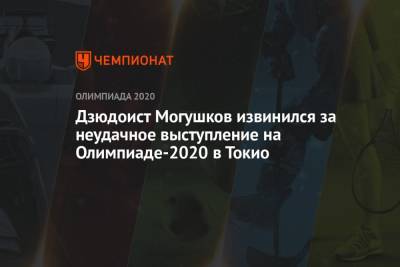 ЧЕМПИОНАТ

ОЛИМПИАДА 2020

Дзюдоист Могушков извинился за неудачное выступление на Олимпиаде-2020 в Токио